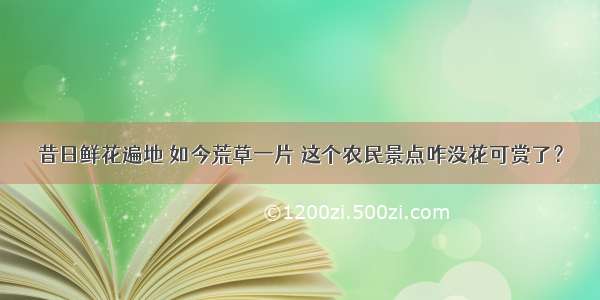 昔日鲜花遍地 如今荒草一片 这个农民景点咋没花可赏了？

©1200zi.500zi.com